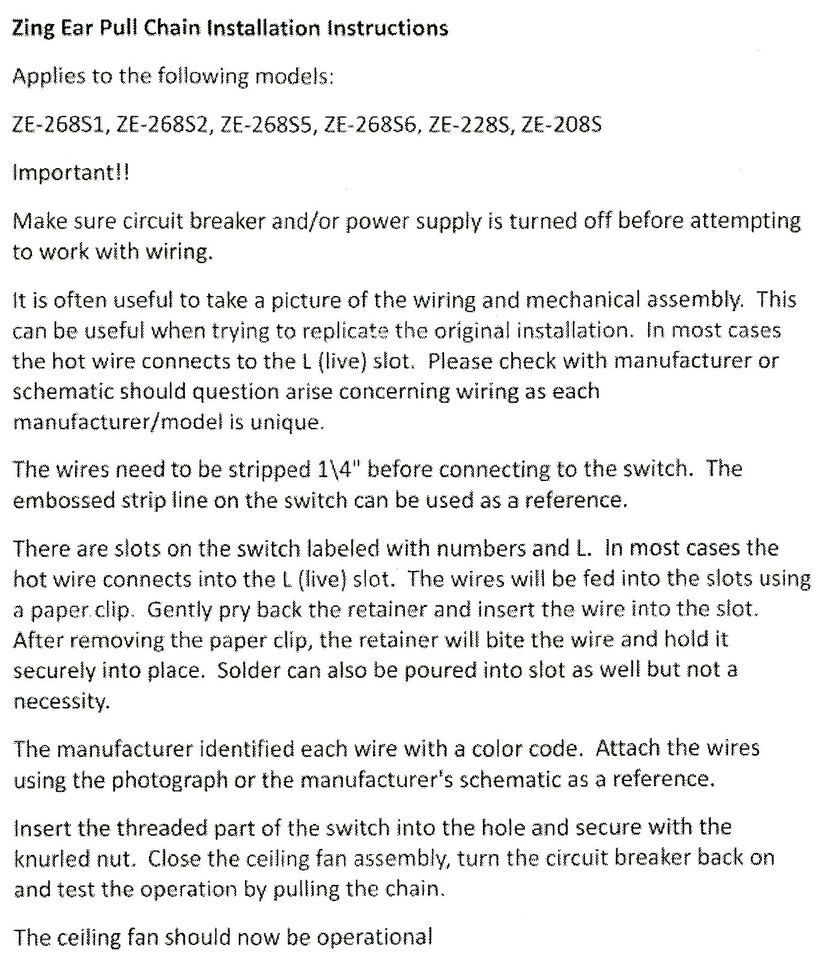 Zing Ear Pull Chain Installation Instructions

Applies to the following models:

ZE-268S1, ZE-268S2, ZE-268S5, ZE-268S6, ZE-228S, ZE-208S

Important!!

Make sure circuit breaker and/or power supply is turned off before attempting to work with wiring.

It is often useful to take a picture of the wiring and mechanical assembly. This can be useful when trying to replicate the original installation. In most cases the hot wire connects to the L (live) slot. Please check with manufacturer or schematic should question arise concerning wiring as each manufacturer/model is unique.

The wires need to be stripped 1\4" before connecting to the switch. The embossed strip line on the switch can be used as a reference.

There are slots on the switch labeled with numbers and L. In most cases the hot wire connects into the L (live) slot. The wires will be fed into the slots using a paper clip. Gently pry back the retainer and insert the wire into the slot. After removing the paper clip, the retainer will bite the wire and hold it securely into place. Solder can also be poured into slot as well but not a necessity.

The manufacturer identified each wire with a color code. Attach the wires using the photograph or the manufacturer's schematic as a reference.

Insert the threaded part of the switch into the hole and secure with the knurled nut. Close the ceiling fan assembly, turn the circuit breaker back on and test the operation by pulling the chain.

The ceiling fan should now be operational